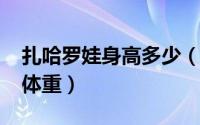 扎哈罗娃身高多少（体重）